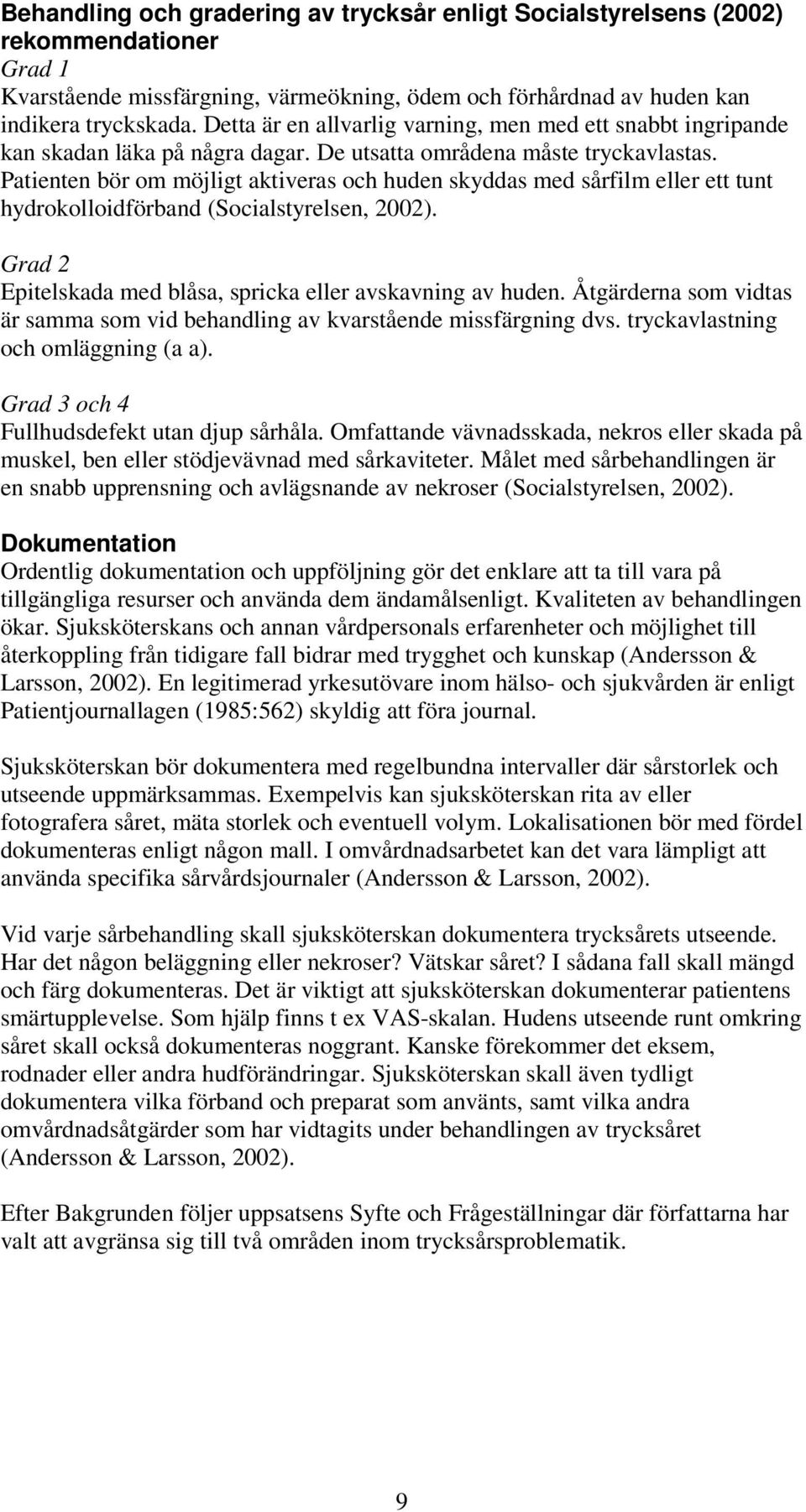 Behandling och gradering av trycksår enligt Socialstyrelsens (2002) rekommendationer
Grad 1
Kvarstående missfärgning, värmeökning, ödem och förhårdnad av huden kan indikera tryckskada. Detta är en allvarlig varning, men med ett snabbt ingripande kan skadan läka på några dagar. De utsatta områdena måste tryckavlastas. Patienten bör om möjligt aktiveras och huden skyddas med sårfilm eller ett tunt hydrokolloidförband (Socialstyrelsen, 2002).

Grad 2
Epitelskada med blåsa, spricka eller avskavning av huden. Åtgärderna som vidtas är samma som vid behandling av kvarstående missfärgning dvs. tryckavlastning och omläggning (a a).

Grad 3 och 4
Fullhudsdefekt utan djup sårhåla. Omfattande vävnadsskada, nekros eller skada på muskel, ben eller stödjevävnad med sårkaviteter. Målet med sårbehandlingen är en snabb upprensning och avlägsnande av nekroser (Socialstyrelsen, 2002).

Dokumentation
Ordentlig dokumentation och uppföljning gör det enklare att ta till vara på tillgängliga resurser och använda dem ändamålsenligt. Kvaliteten av behandlingen ökar. Sjuksköterskans och annan vårdpersonals erfarenheter och möjlighet till återkoppling från tidigare fall bidrar med trygghet och kunskap (Andersson & Larsson, 2002). En legitimerad yrkesutövare inom hälso- och sjukvården är enligt Patientjournallagen (1985:562) skyldig att föra journal.

Sjuksköterskan bör dokumentera med regelbundna intervaller där sårstorlek och utseende uppmärksammas. Exempelvis kan sjuksköterskan rita av eller fotografera såret, mäta storlek och eventuell volym. Lokalisationen bör med fördel dokumenteras enligt någon mall. I omvårdnadsarbetet kan det vara lämpligt att använda specifika sårvårdsjournaler (Andersson & Larsson, 2002).

Vid varje sårbehandling skall sjuksköterskan dokumentera trycksårets utseende. Har det någon beläggning eller nekroser? Vätskar såret? I sådana fall skall mängd och färg dokumenteras. Det är viktigt att sjuksköterskan dokumenterar patientens smärtupplevelse. Som hjälp finns t ex VAS-skalan. Hudens utseende runt omkring såret skall också dokumenteras noggrant. Kanske förekommer det eksem, rodnader eller andra hudförändringar. Sjuksköterskan skall även tydligt dokumentera vilka förband och preparat som använts, samt vilka andra omvårdnadsåtgärder som har vidtagits under behandlingen av trycksåret (Andersson & Larsson, 2002).

Efter Bakgrunden följer uppsatsens Syfte och Frågeställningar där författarna har valt att avgränsa sig till två områden inom trycksårsproblematik.

9